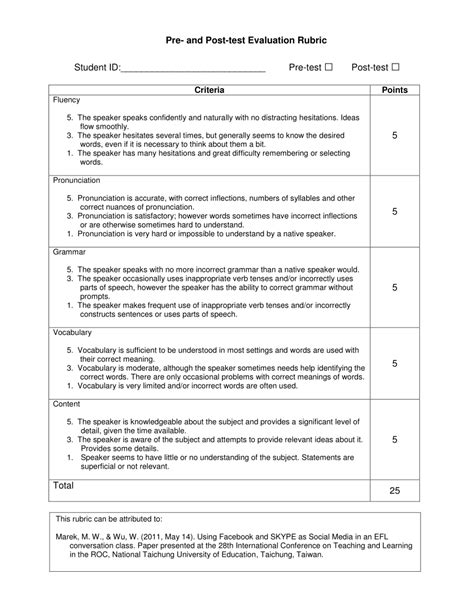 Pre- and Post-test Evaluation Rubric

Student ID:____________________________ Pre-test ☐ Post-test ☐

| Criteria | Points |
|---|---|
| Fluency<br>5. The speaker speaks confidently and naturally with no distracting hesitations. Ideas flow smoothly.<br>3. The speaker hesitates several times, but generally seems to know the desired words, even if it is necessary to think about them a bit.<br>1. The speaker has many hesitations and great difficulty remembering or selecting words. | 5 |
| Pronunciation<br>5. Pronunciation is accurate, with correct inflections, numbers of syllables and other correct nuances of pronunciation.<br>3. Pronunciation is satisfactory; however words sometimes have incorrect inflections or are otherwise sometimes hard to understand.<br>1. Pronunciation is very hard or impossible to understand by a native speaker. | 5 |
| Grammar<br>5. The speaker speaks with no more incorrect grammar than a native speaker would.<br>3. The speaker occasionally uses inappropriate verb tenses and/or incorrectly uses parts of speech, however the speaker has the ability to correct grammar without prompts.<br>1. The speaker makes frequent use of inappropriate verb tenses and/or incorrectly constructs sentences or uses parts of speech. | 5 |
| Vocabulary<br>5. Vocabulary is sufficient to be understood in most settings and words are used with their correct meaning.<br>3. Vocabulary is moderate, although the speaker sometimes needs help identifying the correct words. There are only occasional problems with correct meanings of words.<br>1. Vocabulary is very limited and/or incorrect words are often used. | 5 |
| Content<br>5. The speaker is knowledgeable about the subject and provides a significant level of detail, given the time available.<br>3. The speaker is aware of the subject and attempts to provide relevant ideas about it. Provides some details.<br>1. Speaker seems to have little or no understanding of the subject. Statements are superficial or not relevant. | 5 |
| Total | 25 |

This rubric can be attributed to:

Marek, M. W., & Wu, W. (2011, May 14). Using Facebook and SKYPE as Social Media in an EFL conversation class. Paper presented at the 28th International Conference on Teaching and Learning in the ROC, National Taichung University of Education, Taichung, Taiwan.